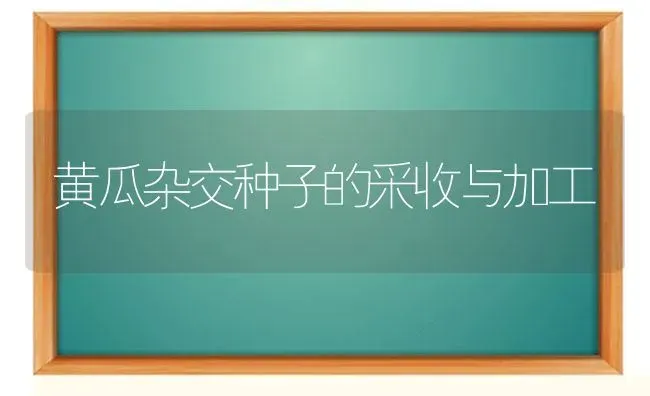 黄瓜杂交种子的采收与加工